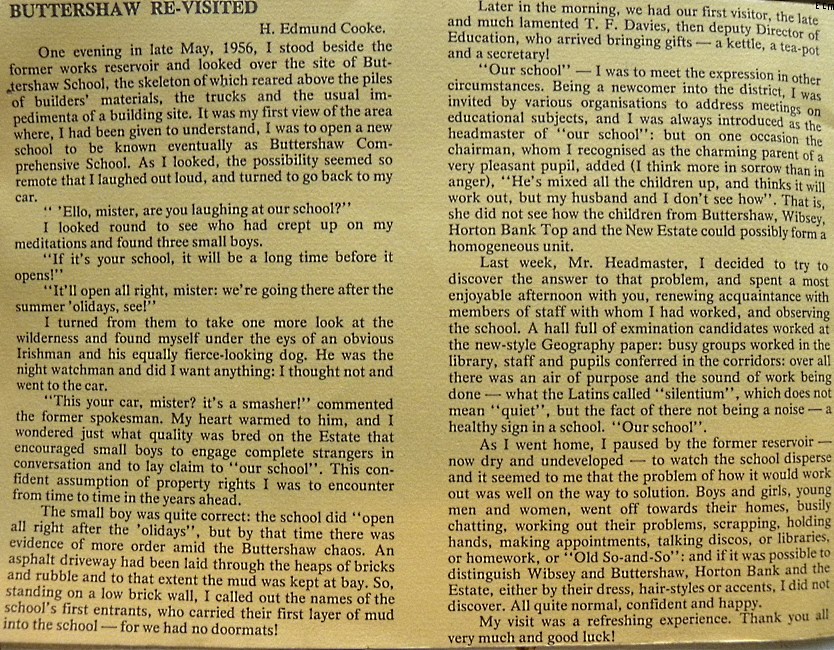 BUTTERSHAW RE-VISITED

H. Edmund Cooke.

One evening in late May, 1956, I stood beside the former works reservoir and looked over the site of Buttershaw School, the skeleton of which reared above the piles of builders' materials, the trucks and the usual impedimenta of a building site. It was my first view of the area where, I had been given to understand, I was to open a new school to be known eventually as Buttershaw Comprehensive School. As I looked, the possibility seemed so remote that I laughed out loud, and turned to go back to my car.

" 'Ello, mister, are you laughing at our school?"

I looked round to see who had crept up on my meditations and found three small boys.

"If it's your school, it will be a long time before it opens!"

"It'll open all right, mister: we're going there after the summer 'olidays, see!"

I turned from them to take one more look at the wilderness and found myself under the eys of an obvious Irishman and his equally fierce-looking dog. He was the night watchman and did I want anything: I thought not and went to the car.

"This your car, mister? it's a smasher!" commented the former spokesman. My heart warmed to him, and I wondered just what quality was bred on the Estate that encouraged small boys to engage complete strangers in conversation and to lay claim to "our school". This confident assumption of property rights I was to encounter from time to time in the years ahead.

The small boy was quite correct: the school did "open all right after the 'olidays", but by that time there was evidence of more order amid the Buttershaw chaos. An asphalt driveway had been laid through the heaps of bricks and rubble and to that extent the mud was kept at bay. So, standing on a low brick wall, I called out the names of the school's first entrants, who carried their first layer of mud into the school — for we had no doormats!

Later in the morning, we had our first visitor, the late and much lamented T. F. Davies, then deputy Director of Education, who arrived bringing gifts — a kettle, a tea-pot and a secretary!

"Our school" — I was to meet the expression in other circumstances. Being a newcomer into the district, I was invited by various organisations to address meetings on educational subjects, and I was always introduced as the headmaster of "our school": but on one occasion the chairman, whom I recognised as the charming parent of a very pleasant pupil, added (I think more in sorrow than in anger), "He's mixed all the children up, and thinks it will work out, but my husband and I don't see how". That is, she did not see how the children from Buttershaw, Wibsey, Horton Bank Top and the New Estate could possibly form a homogeneous unit.

Last week, Mr. Headmaster, I decided to try to discover the answer to that problem, and spent a most enjoyable afternoon with you, renewing acquaintance with members of staff with whom I had worked, and observing the school. A hall full of exmination candidates worked at the new-style Geography paper: busy groups worked in the library, staff and pupils conferred in the corridors: over all there was an air of purpose and the sound of work being done — what the Latins called "silentium", which does not mean "quiet", but the fact of there not being a noise — a healthy sign in a school. "Our school".

As I went home, I paused by the former reservoir — now dry and undeveloped — to watch the school disperse and it seemed to me that the problem of how it would work out was well on the way to solution. Boys and girls, young men and women, went off towards their homes, busily chatting, working out their problems, scrapping, holding hands, making appointments, talking discos, or libraries, or homework, or "Old So-and-So": and if it was possible to distinguish Wibsey and Buttershaw, Horton Bank and the Estate, either by their dress, hair-styles or accents, I did not discover. All quite normal, confident and happy.

My visit was a refreshing experience. Thank you all very much and good luck!